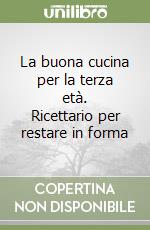 unilibro

La buona cucina per la terza età. Ricettario per restare in forma

COPERTINA NON DISPONIBILE